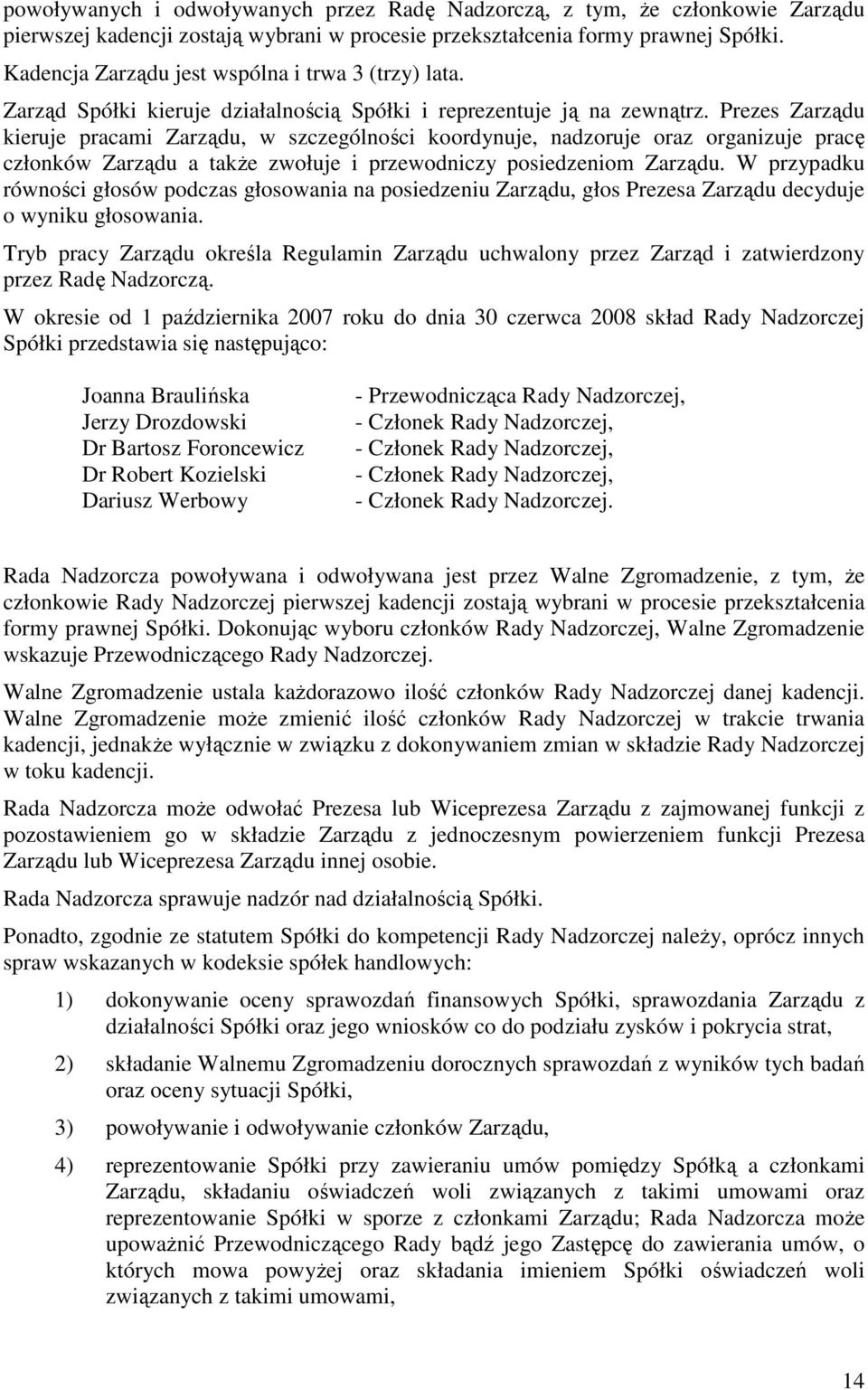 powoływanych i odwoływanych przez Radę Nadzorczą, z tym, że członkowie Zarządu pierwszej kadencji zostają wybrani w procesie przekształcenia formy prawnej Spółki.

Kadencja Zarządu jest wspólna i trwa 3 (trzy) lata.

Zarząd Spółki kieruje działalnością Spółki i reprezentuje ją na zewnątrz. Prezes Zarządu kieruje pracami Zarządu, w szczególności koordynuje, nadzoruje oraz organizuje pracę członków Zarządu a także zwołuje i przewodniczy posiedzeniom Zarządu. W przypadku równości głosów podczas głosowania na posiedzeniu Zarządu, głos Prezesa Zarządu decyduje o wyniku głosowania.

Tryb pracy Zarządu określa Regulamin Zarządu uchwalony przez Zarząd i zatwierdzony przez Radę Nadzorczą.

W okresie od 1 października 2007 roku do dnia 30 czerwca 2008 skład Rady Nadzorczej Spółki przedstawia się następująco:

Joanna Braulińska - Przewodnicząca Rady Nadzorczej,
Jerzy Drozdowski - Członek Rady Nadzorczej,
Dr Bartosz Foroncewicz - Członek Rady Nadzorczej,
Dr Robert Kozielski - Członek Rady Nadzorczej,
Dariusz Werbowy - Członek Rady Nadzorczej.

Rada Nadzorcza powoływana i odwoływana jest przez Walne Zgromadzenie, z tym, że członkowie Rady Nadzorczej pierwszej kadencji zostają wybrani w procesie przekształcenia formy prawnej Spółki. Dokonując wyboru członków Rady Nadzorczej, Walne Zgromadzenie wskazuje Przewodniczącego Rady Nadzorczej.

Walne Zgromadzenie ustala każdorazowo ilość członków Rady Nadzorczej danej kadencji. Walne Zgromadzenie może zmienić ilość członków Rady Nadzorczej w trakcie trwania kadencji, jednakże wyłącznie w związku z dokonywaniem zmian w składzie Rady Nadzorczej w toku kadencji.

Rada Nadzorcza może odwołać Prezesa lub Wiceprezesa Zarządu z zajmowanej funkcji z pozostawieniem go w składzie Zarządu z jednoczesnym powierzeniem funkcji Prezesa Zarządu lub Wiceprezesa Zarządu innej osobie.

Rada Nadzorcza sprawuje nadzór nad działalnością Spółki.

Ponadto, zgodnie ze statutem Spółki do kompetencji Rady Nadzorczej należy, oprócz innych spraw wskazanych w kodeksie spółek handlowych:

1) dokonywanie oceny sprawozdań finansowych Spółki, sprawozdania Zarządu z działalności Spółki oraz jego wniosków co do podziału zysków i pokrycia strat,

2) składanie Walnemu Zgromadzeniu dorocznych sprawozdań z wyników tych badań oraz oceny sytuacji Spółki,

3) powoływanie i odwoływanie członków Zarządu,

4) reprezentowanie Spółki przy zawieraniu umów pomiędzy Spółką a członkami Zarządu, składaniu oświadczeń woli związanych z takimi umowami oraz reprezentowanie Spółki w sporze z członkami Zarządu; Rada Nadzorcza może upoważnić Przewodniczącego Rady bądź jego Zastępcę do zawierania umów, o których mowa powyżej oraz składania imieniem Spółki oświadczeń woli związanych z takimi umowami,

14